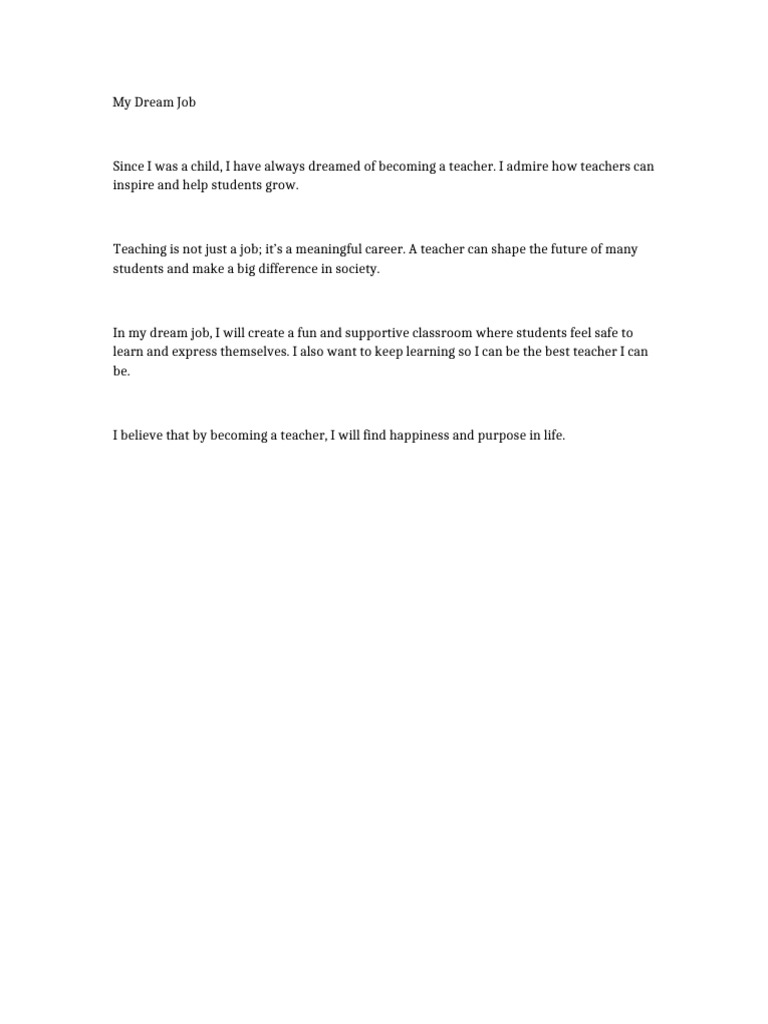 My Dream Job

Since I was a child, I have always dreamed of becoming a teacher. I admire how teachers can inspire and help students grow.

Teaching is not just a job; it's a meaningful career. A teacher can shape the future of many students and make a big difference in society.

In my dream job, I will create a fun and supportive classroom where students feel safe to learn and express themselves. I also want to keep learning so I can be the best teacher I can be.

I believe that by becoming a teacher, I will find happiness and purpose in life.